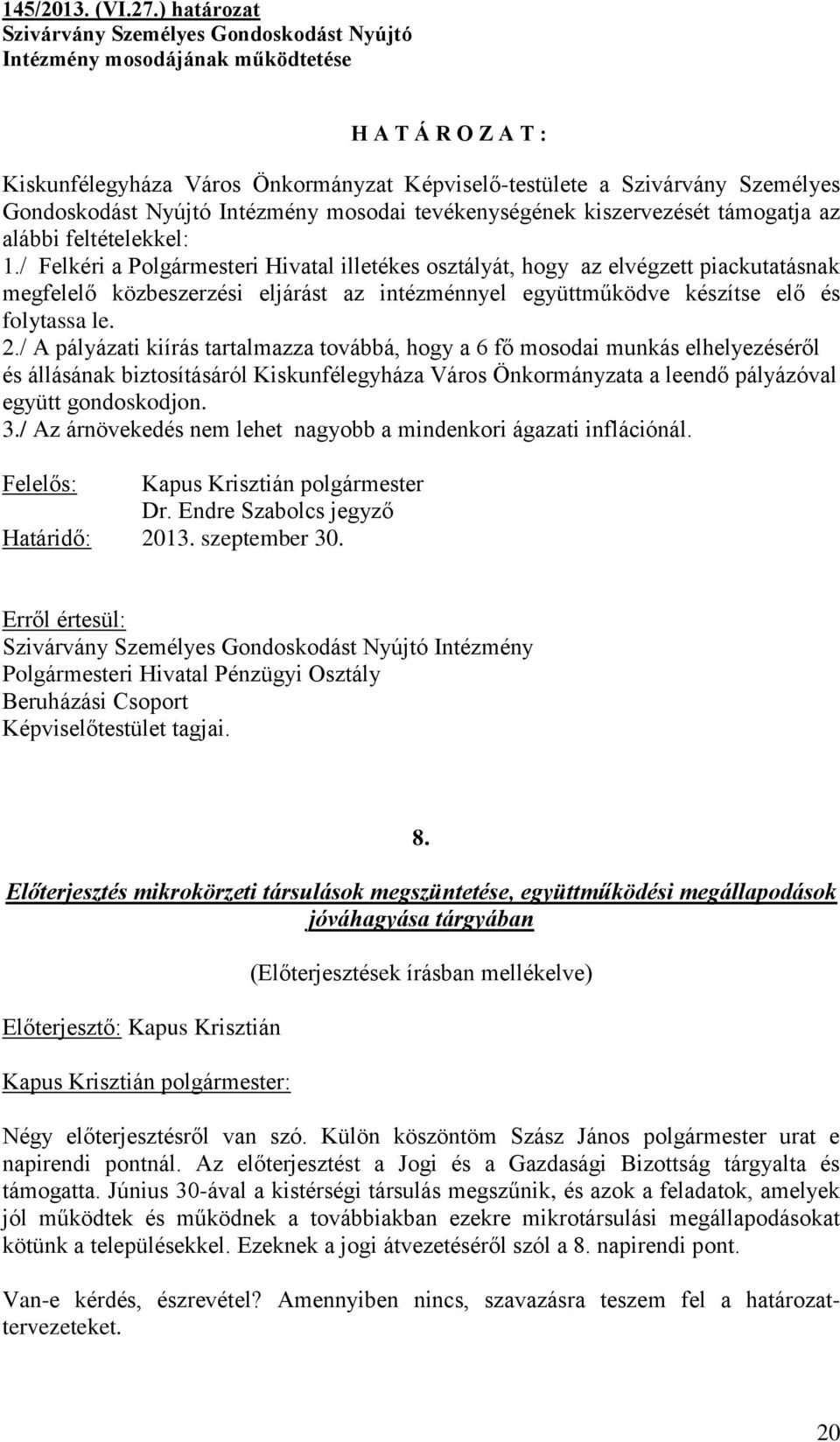 145/2013. (VI.27.) határozat
Szivárvány Személyes Gondoskodást Nyújtó Intézmény mosodájának működtetése

H A T Á R O Z A T :

Kiskunfélegyháza Város Önkormányzat Képviselő-testülete a Szivárvány Személyes Gondoskodást Nyújtó Intézmény mosodai tevékenységének kiszervezését támogatja az alábbi feltételekkel:
1./ Felkéri a Polgármesteri Hivatal illetékes osztályát, hogy az elvégzett piackutatásnak megfelelő közbeszerzési eljárást az intézménnyel együttműködve készítse elő és folytassa le.
2./ A pályázati kiírás tartalmazza továbbá, hogy a 6 fő mosodai munkás elhelyezéséről és állásának biztosításáról Kiskunfélegyháza Város Önkormányzata a leendő pályázóval együtt gondoskodjon.
3./ Az árnövekedés nem lehet nagyobb a mindenkori ágazati inflációnál.

Felelős: Kapus Krisztián polgármester
Dr. Endre Szabolcs jegyző
Határidő: 2013. szeptember 30.

Erről értesül:
Szivárvány Személyes Gondoskodást Nyújtó Intézmény
Polgármesteri Hivatal Pénzügyi Osztály
Beruházási Csoport
Képviselőtestület tagjai.

8.

Előterjesztés mikrokörzeti társulások megszüntetése, együttműködési megállapodások jóváhagyása tárgyában

(Előterjesztések írásban mellékelve)

Előterjesztő: Kapus Krisztián

Kapus Krisztián polgármester:

Négy előterjesztésről van szó. Külön köszöntöm Szász János polgármester urat e napirendi pontnál. Az előterjesztést a Jogi és a Gazdasági Bizottság tárgyalta és támogatta. Június 30-ával a kistérségi társulás megszűnik, és azok a feladatok, amelyek jól működtek és működnek a továbbiakban ezekre mikrotársulási megállapodásokat kötünk a településekkel. Ezeknek a jogi átvezetéséről szól a 8. napirendi pont.

Van-e kérdés, észrevétel? Amennyiben nincs, szavazásra teszem fel a határozattervezeteket.

20